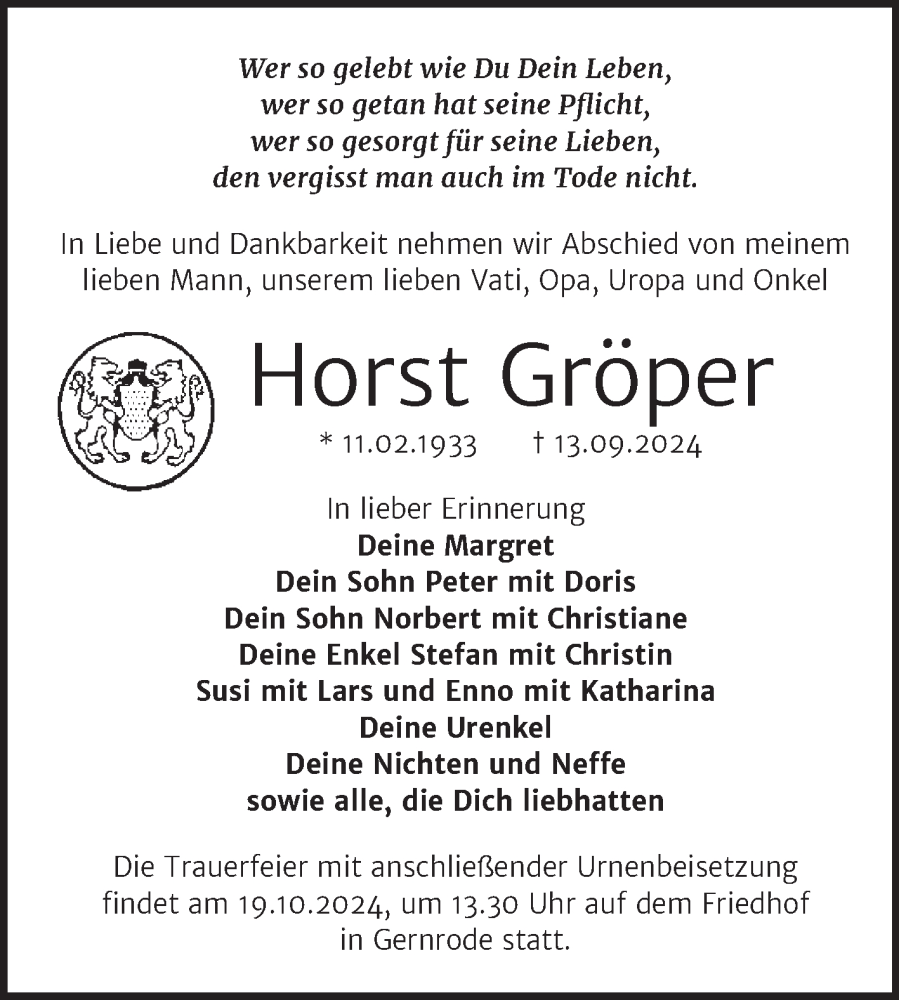 Wer so gelebt wie Du Dein Leben,
wer so getan hat seine Pflicht,
wer so gesorgt für seine Lieben,
den vergisst man auch im Tode nicht.

In Liebe und Dankbarkeit nehmen wir Abschied von meinem lieben Mann, unserem lieben Vati, Opa, Uropa und Onkel

Horst Gröper

* 11.02.1933 † 13.09.2024

In lieber Erinnerung
Deine Margret
Dein Sohn Peter mit Doris
Dein Sohn Norbert mit Christiane
Deine Enkel Stefan mit Christin
Susi mit Lars und Enno mit Katharina
Deine Urenkel
Deine Nichten und Neffe
sowie alle, die Dich liebhatten

Die Trauerfeier mit anschließender Urnenbeisetzung findet am 19.10.2024, um 13.30 Uhr auf dem Friedhof in Gernrode statt.